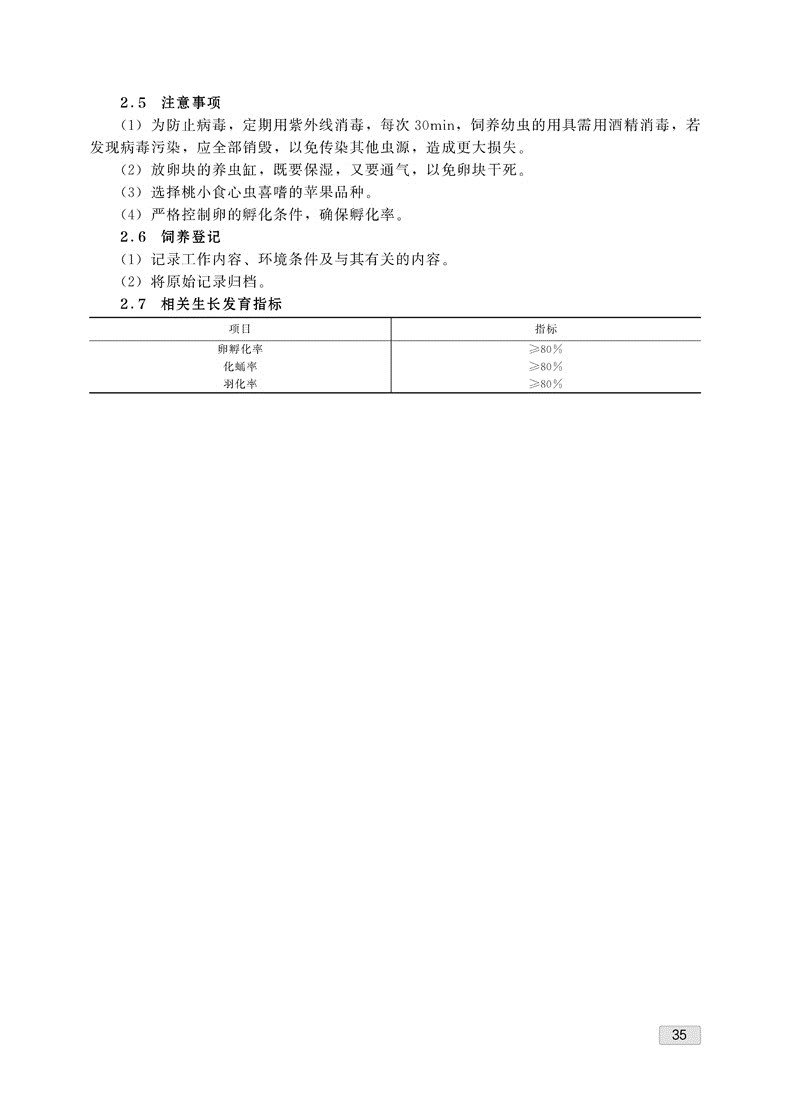 2.5 注意事项

(1) 为防止病毒，定期用紫外线消毒，每次 30min，饲养幼虫的用具需用酒精消毒，若发现病毒污染，应全部销毁，以免传染其他虫源，造成更大损失。

(2) 放卵块的养虫缸，既要保湿，又要通气，以免卵块干死。

(3) 选择桃小食心虫喜嗜的苹果品种。

(4) 严格控制卵的孵化条件，确保孵化率。

2.6 饲养登记

(1) 记录工作内容、环境条件及与其有关的内容。

(2) 将原始记录归档。

2.7 相关生长发育指标

| 项目 | 指标 |
|---|---|
| 卵孵化率 | ≥80% |
| 化蛹率 | ≥80% |
| 羽化率 | ≥80% |

35